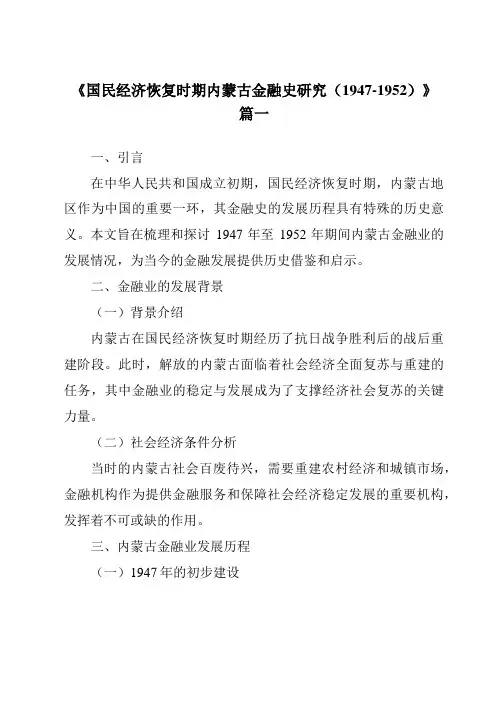 《国民经济恢复时期内蒙古金融史研究（1947-1952）》
篇一

一、引言

在中华人民共和国成立初期，国民经济恢复时期，内蒙古地区作为中国的重要一环，其金融史的发展历程具有特殊的历史意义。本文旨在梳理和探讨 1947 年至 1952 年期间内蒙古金融业的发展情况，为当今的金融发展提供历史借鉴和启示。

二、金融业的发展背景

（一）背景介绍

内蒙古在国民经济恢复时期经历了抗日战争胜利后的战后重建阶段。此时，解放的内蒙古面临着社会经济全面复苏与重建的任务，其中金融业的稳定与发展成为了支撑经济社会复苏的关键力量。

（二）社会经济条件分析

当时的内蒙古社会百废待兴，需要重建农村经济和城镇市场，金融机构作为提供金融服务和保障社会经济稳定发展的重要机构，发挥着不可或缺的作用。

三、内蒙古金融业发展历程

（一）1947 年的初步建设